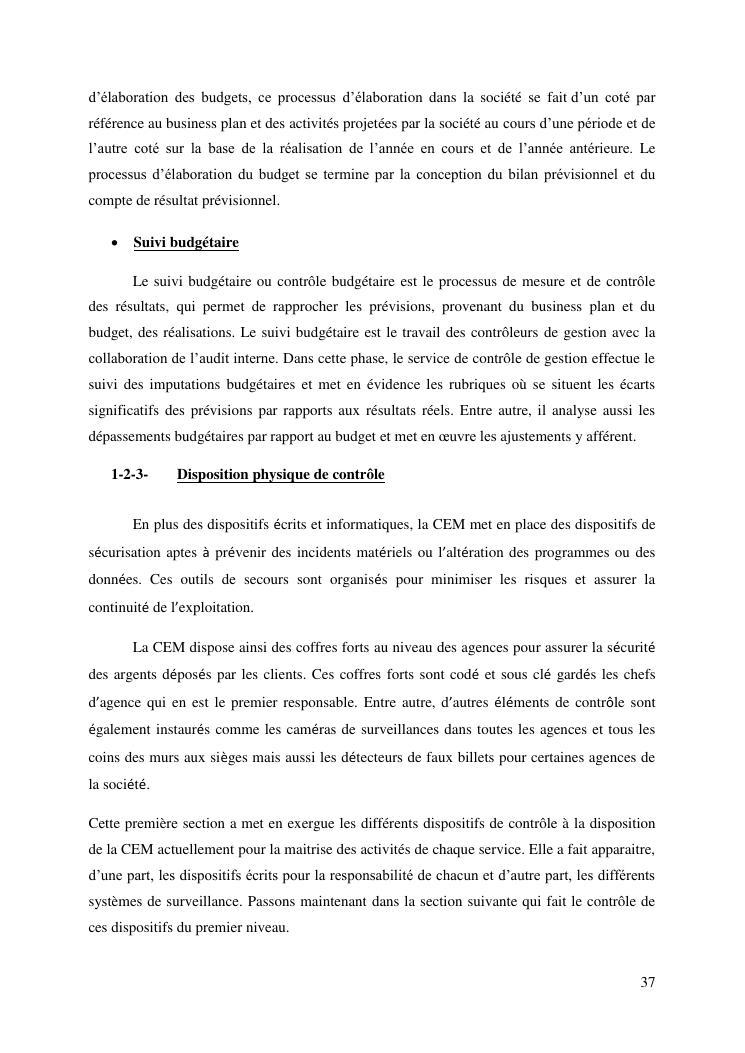 d'élaboration des budgets, ce processus d'élaboration dans la société se fait d'un coté par référence au business plan et des activités projetées par la société au cours d'une période et de l'autre coté sur la base de la réalisation de l'année en cours et de l'année antérieure. Le processus d'élaboration du budget se termine par la conception du bilan prévisionnel et du compte de résultat prévisionnel.

• Suivi budgétaire

Le suivi budgétaire ou contrôle budgétaire est le processus de mesure et de contrôle des résultats, qui permet de rapprocher les prévisions, provenant du business plan et du budget, des réalisations. Le suivi budgétaire est le travail des contrôleurs de gestion avec la collaboration de l'audit interne. Dans cette phase, le service de contrôle de gestion effectue le suivi des imputations budgétaires et met en évidence les rubriques où se situent les écarts significatifs des prévisions par rapports aux résultats réels. Entre autre, il analyse aussi les dépassements budgétaires par rapport au budget et met en œuvre les ajustements y afférent.

1-2-3- Disposition physique de contrôle

En plus des dispositifs écrits et informatiques, la CEM met en place des dispositifs de sécurisation aptes à prévenir des incidents matériels ou l'altération des programmes ou des données. Ces outils de secours sont organisés pour minimiser les risques et assurer la continuité de l'exploitation.

La CEM dispose ainsi des coffres forts au niveau des agences pour assurer la sécurité des argents déposés par les clients. Ces coffres forts sont codé et sous clé gardés les chefs d'agence qui en est le premier responsable. Entre autre, d'autres éléments de contrôle sont également instaurés comme les caméras de surveillances dans toutes les agences et tous les coins des murs aux sièges mais aussi les détecteurs de faux billets pour certaines agences de la société.

Cette première section a met en exergue les différents dispositifs de contrôle à la disposition de la CEM actuellement pour la maitrise des activités de chaque service. Elle a fait apparaitre, d'une part, les dispositifs écrits pour la responsabilité de chacun et d'autre part, les différents systèmes de surveillance. Passons maintenant dans la section suivante qui fait le contrôle de ces dispositifs du premier niveau.

37